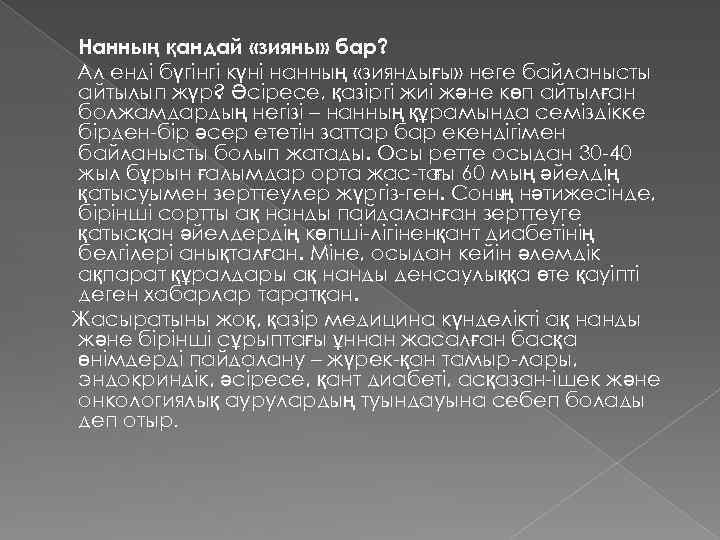 Нанның қандай «зияны» бар?

Ал енді бүгінгі күні нанның «зияндығы» неге байланысты айтылып жүр? Әсіресе, қазіргі жиі және көп айтылған болжамдардың негізі – нанның құрамында семіздікке бірден-бір әсер ететін заттар бар екендігімен байланысты болып жатады. Осы ретте осыдан 30-40 жыл бұрын ғалымдар орта жас-тағы 60 мың әйелдің қатысуымен зерттеулер жүргіз-ген. Соның нәтижесінде, бірінші сортты ақ нанды пайдаланған зерттеуге қатысқан әйелдердің көпші-лігіненқант диабетінің белгілері анықталған. Міне, осыдан кейін әлемдік ақпарат құралдары ақ нанды денсаулыққа өте қауіпті деген хабарлар таратқан.

Жасыратыны жоқ, қазір медицина күнделікті ақ нанды және бірінші сұрыптағы ұннан жасалған басқа өнімдерді пайдалану – жүрек-қан тамыр-лары, эндокриндік, әсіресе, қант диабеті, асқазан-ішек және онкологиялық аурулардың туындауына себеп болады деп отыр.